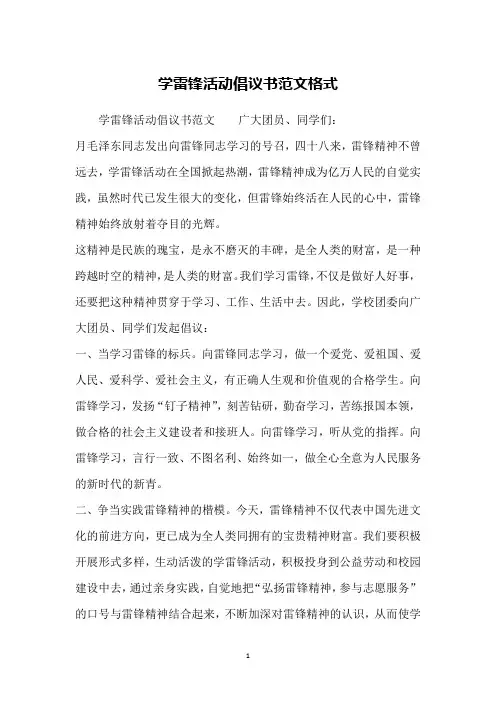 学雷锋活动倡议书范文格式

学雷锋活动倡议书范文　　广大团员、同学们：

月毛泽东同志发出向雷锋同志学习的号召，四十八来，雷锋精神不曾远去，学雷锋活动在全国掀起热潮，雷锋精神成为亿万人民的自觉实践，虽然时代已发生很大的变化，但雷锋始终活在人民的心中，雷锋精神始终放射着夺目的光辉。

这精神是民族的瑰宝，是永不磨灭的丰碑，是全人类的财富，是一种跨越时空的精神，是人类的财富。我们学习雷锋，不仅是做好人好事，还要把这种精神贯穿于学习、工作、生活中去。因此，学校团委向广大团员、同学们发起倡议：

一、当学习雷锋的标兵。向雷锋同志学习，做一个爱党、爱祖国、爱人民、爱科学、爱社会主义，有正确人生观和价值观的合格学生。向雷锋学习，发扬“钉子精神”，刻苦钻研，勤奋学习，苦练报国本领，做合格的社会主义建设者和接班人。向雷锋学习，听从党的指挥。向雷锋学习，言行一致、不图名利、始终如一，做全心全意为人民服务的新时代的新青。

二、争当实践雷锋精神的楷模。今天，雷锋精神不仅代表中国先进文化的前进方向，更已成为全人类同拥有的宝贵精神财富。我们要积极开展形式多样，生动活泼的学雷锋活动，积极投身到公益劳动和校园建设中去，通过亲身实践，自觉地把“弘扬雷锋精神，参与志愿服务”的口号与雷锋精神结合起来，不断加深对雷锋精神的认识，从而使学

1